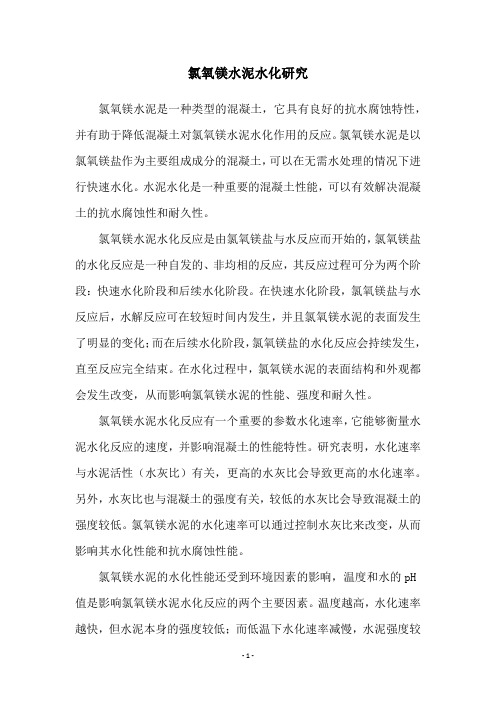 氯氧镁水泥水化研究

氯氧镁水泥是一种类型的混凝土，它具有良好的抗水腐蚀特性，并有助于降低混凝土对氯氧镁水泥水化作用的反应。氯氧镁水泥是以氯氧镁盐作为主要组成成分的混凝土，可以在无需水处理的情况下进行快速水化。水泥水化是一种重要的混凝土性能，可以有效解决混凝土的抗水腐蚀性和耐久性。

氯氧镁水泥水化反应是由氯氧镁盐与水反应而开始的，氯氧镁盐的水化反应是一种自发的、非均相的反应，其反应过程可分为两个阶段：快速水化阶段和后续水化阶段。在快速水化阶段，氯氧镁盐与水反应后，水解反应可在较短时间内发生，并且氯氧镁水泥的表面发生了明显的变化；而在后续水化阶段，氯氧镁盐的水化反应会持续发生，直至反应完全结束。在水化过程中，氯氧镁水泥的表面结构和外观都会发生改变，从而影响氯氧镁水泥的性能、强度和耐久性。

氯氧镁水泥水化反应有一个重要的参数水化速率，它能够衡量水泥水化反应的速度，并影响混凝土的性能特性。研究表明，水化速率与水泥活性（水灰比）有关，更高的水灰比会导致更高的水化速率。另外，水灰比也与混凝土的强度有关，较低的水灰比会导致混凝土的强度较低。氯氧镁水泥的水化速率可以通过控制水灰比来改变，从而影响其水化性能和抗水腐蚀性能。

氯氧镁水泥的水化性能还受到环境因素的影响，温度和水的 pH 值是影响氯氧镁水泥水化反应的两个主要因素。温度越高，水化速率越快，但水泥本身的强度较低；而低温下水化速率减慢，水泥强度较

- 1 -